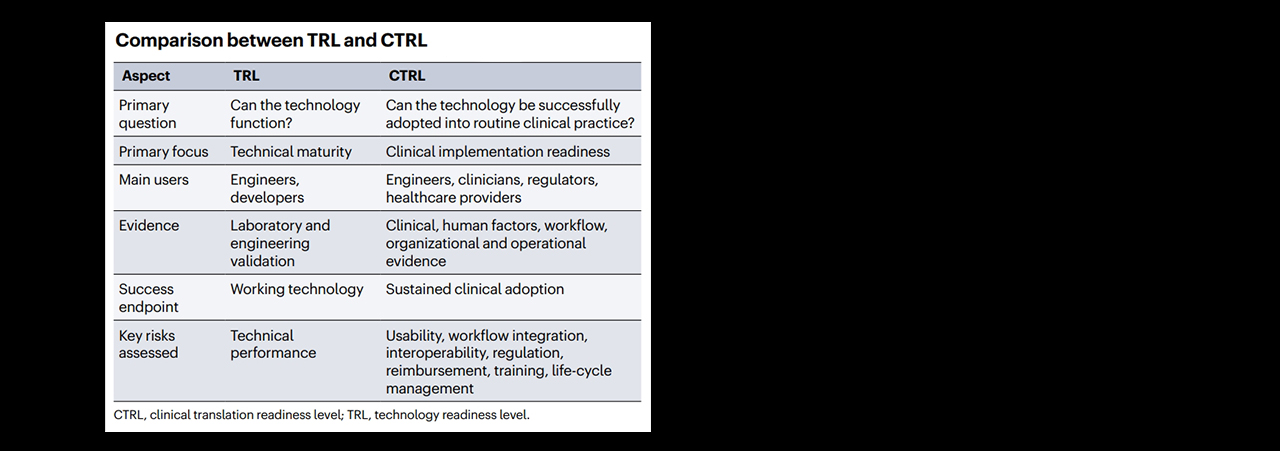 Comparison between TRL and CTRL

| Aspect | TRL | CTRL |
|---|---|---|
| Primary question | Can the technology function? | Can the technology be successfully adopted into routine clinical practice? |
| Primary focus | Technical maturity | Clinical implementation readiness |
| Main users | Engineers, developers | Engineers, clinicians, regulators, healthcare providers |
| Evidence | Laboratory and engineering validation | Clinical, human factors, workflow, organizational and operational evidence |
| Success endpoint | Working technology | Sustained clinical adoption |
| Key risks assessed | Technical performance | Usability, workflow integration, interoperability, regulation, reimbursement, training, life-cycle management |

CTRL, clinical translation readiness level; TRL, technology readiness level.